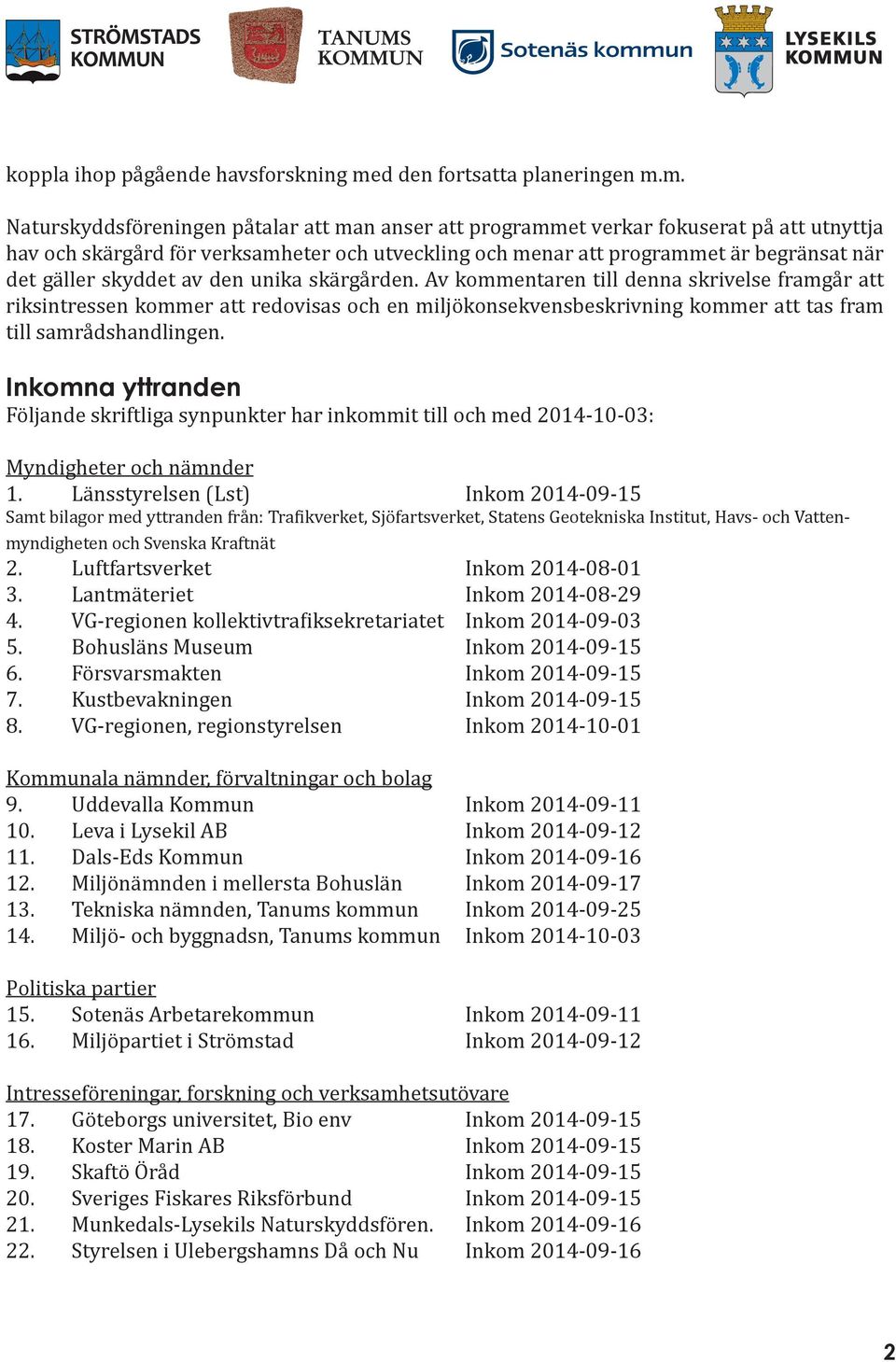 STRÖMSTADS KOMMUN

TANUMS KOMMUN

Sotenäs kommun

LYSEKILS KOMMUN

koppla ihop pågående havsforskning med den fortsatta planeringen m.m.

Naturskyddsföreningen påtalar att man anser att programmet verkar fokuserat på att utnyttja hav och skärgård för verksamheter och utveckling och menar att programmet är begränsat när det gäller skyddet av den unika skärgården. Av kommentaren till denna skrivelse framgår att riksintressen kommer att redovisas och en miljökonsekvensbeskrivning kommer att tas fram till samrådshandlingen.

Inkomna yttranden

Följande skriftliga synpunkter har inkommit till och med 2014-10-03:

Myndigheter och nämnder

1. Länsstyrelsen (Lst) Inkom 2014-09-15

Samt bilagor med yttranden från: Trafikverket, Sjöfartsverket, Statens Geotekniska Institut, Havs- och Vattenmyndigheten och Svenska Kraftnät

2. Luftfartsverket Inkom 2014-08-01
3. Lantmäteriet Inkom 2014-08-29
4. VG-regionen kollektivtrafiksekretariatet Inkom 2014-09-03
5. Bohusläns Museum Inkom 2014-09-15
6. Försvarsmakten Inkom 2014-09-15
7. Kustbevakningen Inkom 2014-09-15
8. VG-regionen, regionstyrelsen Inkom 2014-10-01

Kommunala nämnder, förvaltningar och bolag

9. Uddevalla Kommun Inkom 2014-09-11
10. Leva i Lysekil AB Inkom 2014-09-12
11. Dals-Eds Kommun Inkom 2014-09-16
12. Miljönämnden i mellersta Bohuslän Inkom 2014-09-17
13. Tekniska nämnden, Tanums kommun Inkom 2014-09-25
14. Miljö- och byggnadsn, Tanums kommun Inkom 2014-10-03

Politiska partier

15. Sotenäs Arbetarekommun Inkom 2014-09-11
16. Miljöpartiet i Strömstad Inkom 2014-09-12

Intresseföreningar, forskning och verksamhetsutövare

17. Göteborgs universitet, Bio env Inkom 2014-09-15
18. Koster Marin AB Inkom 2014-09-15
19. Skaftö Öråd Inkom 2014-09-15
20. Sveriges Fiskares Riksförbund Inkom 2014-09-15
21. Munkedals-Lysekils Naturskyddsfören. Inkom 2014-09-16
22. Styrelsen i Ulebergshamns Då och Nu Inkom 2014-09-16

2